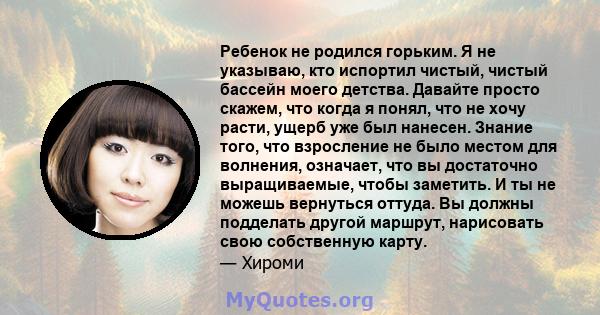 Ребенок не родился горьким. Я не указываю, кто испортил чистый, чистый бассейн моего детства. Давайте просто скажем, что когда я понял, что не хочу расти, ущерб уже был нанесен. Знание того, что взросление не было местом для волнения, означает, что вы достаточно выращиваемые, чтобы заметить. И ты не можешь вернуться оттуда. Вы должны подделать другой маршрут, нарисовать свою собственную карту.
— Хироми

MyQuotes.org